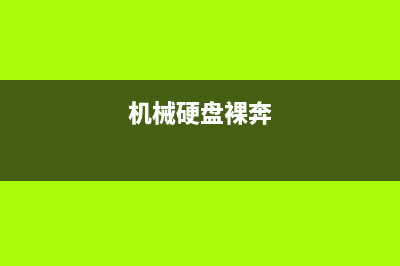 机械硬盘裸奔